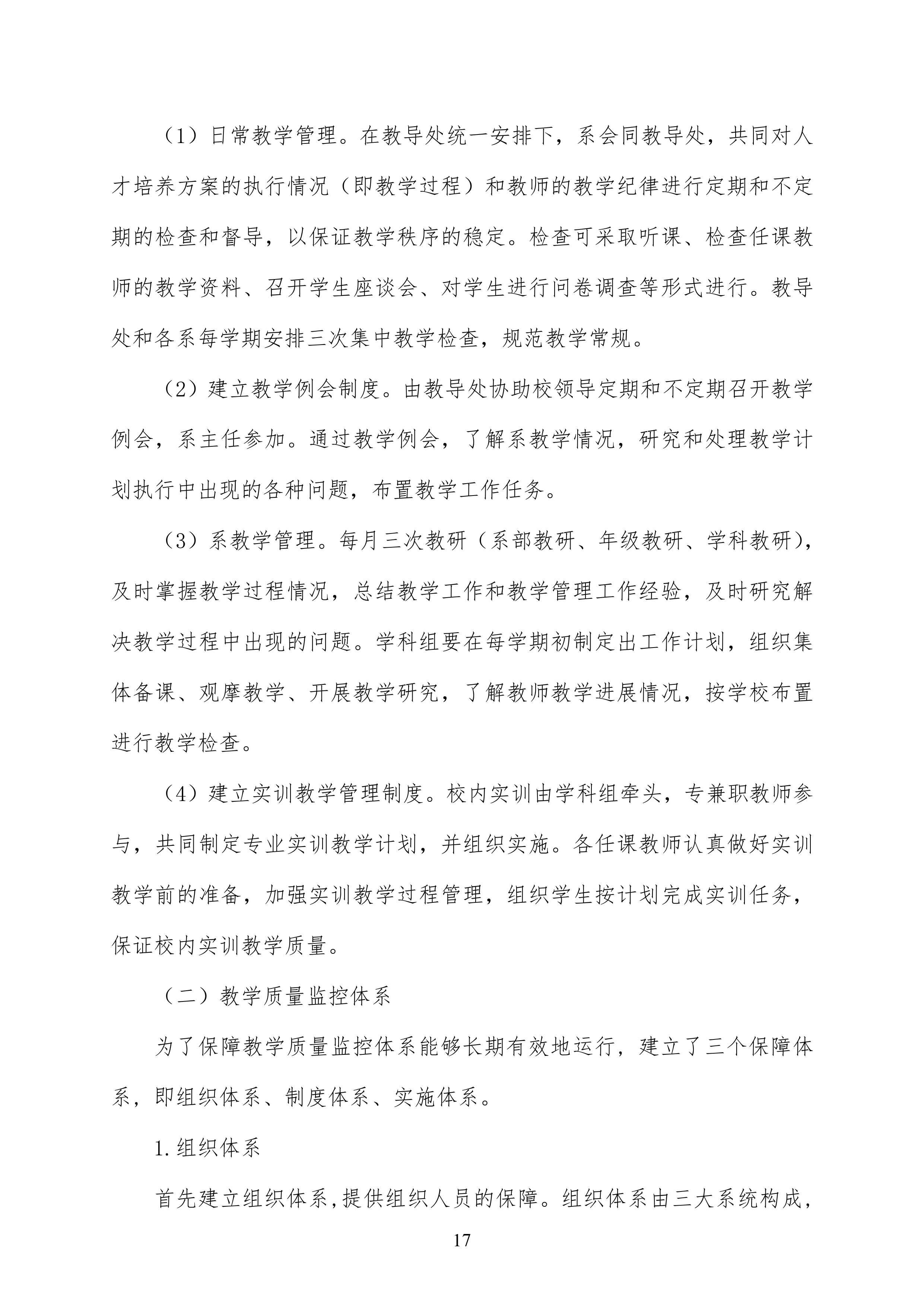 （1）日常教学管理。在教导处统一安排下，系会同教导处，共同对人才培养方案的执行情况（即教学过程）和教师的教学纪律进行定期和不定期的检查和督导，以保证教学秩序的稳定。检查可采取听课、检查任课教师的教学资料、召开学生座谈会、对学生进行问卷调查等形式进行。教导处和各系每学期安排三次集中教学检查，规范教学常规。

（2）建立教学例会制度。由教导处协助校领导定期和不定期召开教学例会，系主任参加。通过教学例会，了解系教学情况，研究和处理教学计划执行中出现的各种问题，布置教学工作任务。

（3）系教学管理。每月三次教研（系部教研、年级教研、学科教研），及时掌握教学过程情况，总结教学工作和教学管理工作经验，及时研究解决教学过程中出现的问题。学科组要在每学期初制定出工作计划，组织集体备课、观摩教学、开展教学研究，了解教师教学进展情况，按学校布置进行教学检查。

（4）建立实训教学管理制度。校内实训由学科组牵头，专兼职教师参与，共同制定专业实训教学计划，并组织实施。各任课教师认真做好实训教学前的准备，加强实训教学过程管理，组织学生按计划完成实训任务，保证校内实训教学质量。

（二）教学质量监控体系

为了保障教学质量监控体系能够长期有效地运行，建立了三个保障体系，即组织体系、制度体系、实施体系。

1.组织体系

首先建立组织体系,提供组织人员的保障。组织体系由三大系统构成，

17